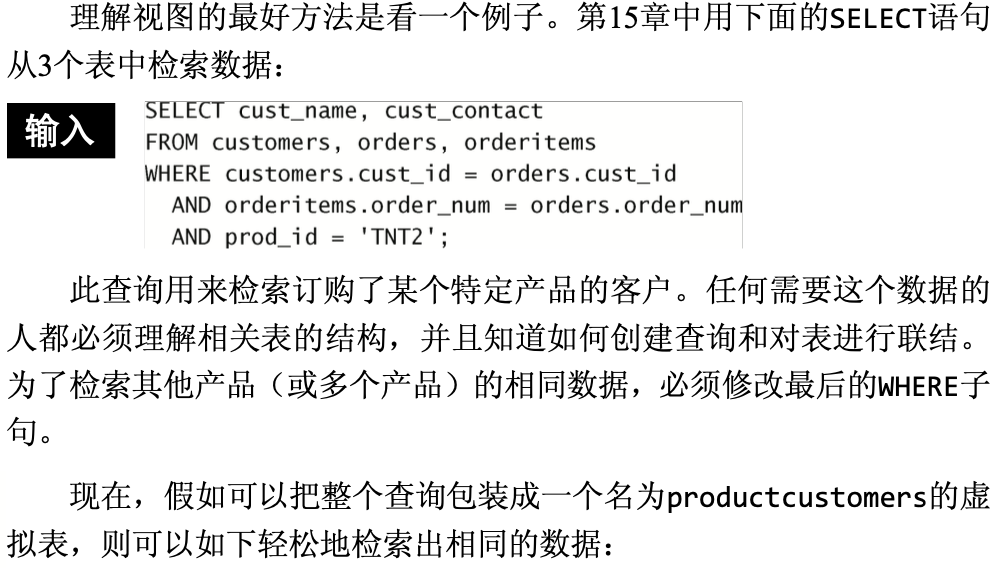 理解视图的最好方法是看一个例子。第15章中用下面的SELECT语句从3个表中检索数据：

输入

SELECT cust_name, cust_contact
FROM customers, orders, orderitems
WHERE customers.cust_id = orders.cust_id
  AND orderitems.order_num = orders.order_num
  AND prod_id = 'TNT2';

此查询用来检索订购了某个特定产品的客户。任何需要这个数据的人都必须理解相关表的结构，并且知道如何创建查询和对表进行联结。为了检索其他产品（或多个产品）的相同数据，必须修改最后的WHERE子句。

现在，假如可以把整个查询包装成一个名为productcustomers的虚拟表，则可以如下轻松地检索出相同的数据：